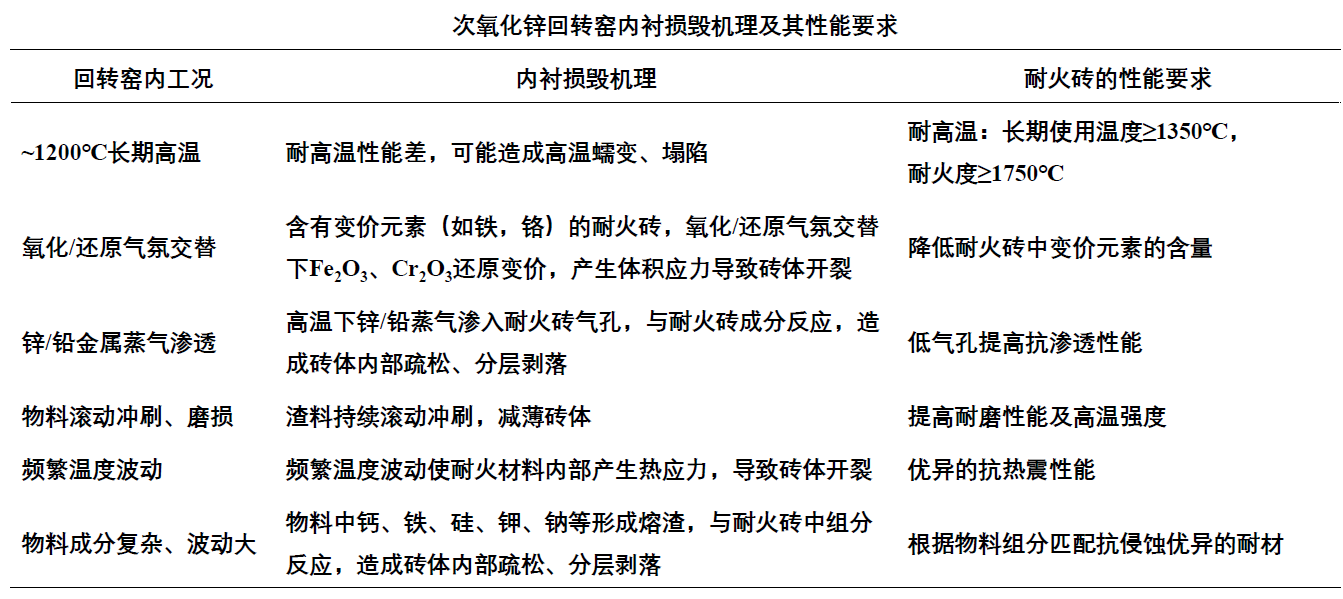 次氧化锌回转窑内衬损毁机理及其性能要求

| 回转窑内工况 | 内衬损毁机理 | 耐火砖的性能要求 |
|---|---|---|
| ~1200℃长期高温 | 耐高温性能差，可能造成高温蠕变、塌陷 | 耐高温：长期使用温度≥1350℃，耐火度≥1750℃ |
| 氧化/还原气氛交替 | 含有变价元素（如铁，铬）的耐火砖，氧化/还原气氛交替下$Fe_2O_3$、$Cr_2O_3$还原变价，产生体积应力导致砖体开裂 | 降低耐火砖中变价元素的含量 |
| 锌/铅金属蒸气渗透 | 高温下锌/铅蒸气渗入耐火砖气孔，与耐火砖成分反应，造成砖体内部疏松、分层剥落 | 低气孔提高抗渗透性能 |
| 物料滚动冲刷、磨损 | 渣料持续滚动冲刷，减薄砖体 | 提高耐磨性能及高温强度 |
| 频繁温度波动 | 频繁温度波动使耐火材料内部产生热应力，导致砖体开裂 | 优异的抗热震性能 |
| 物料成分复杂、波动大 | 物料中钙、铁、硅、钾、钠等形成熔渣，与耐火砖中组分反应，造成砖体内部疏松、分层剥落 | 根据物料组分匹配抗侵蚀优异的耐材 |